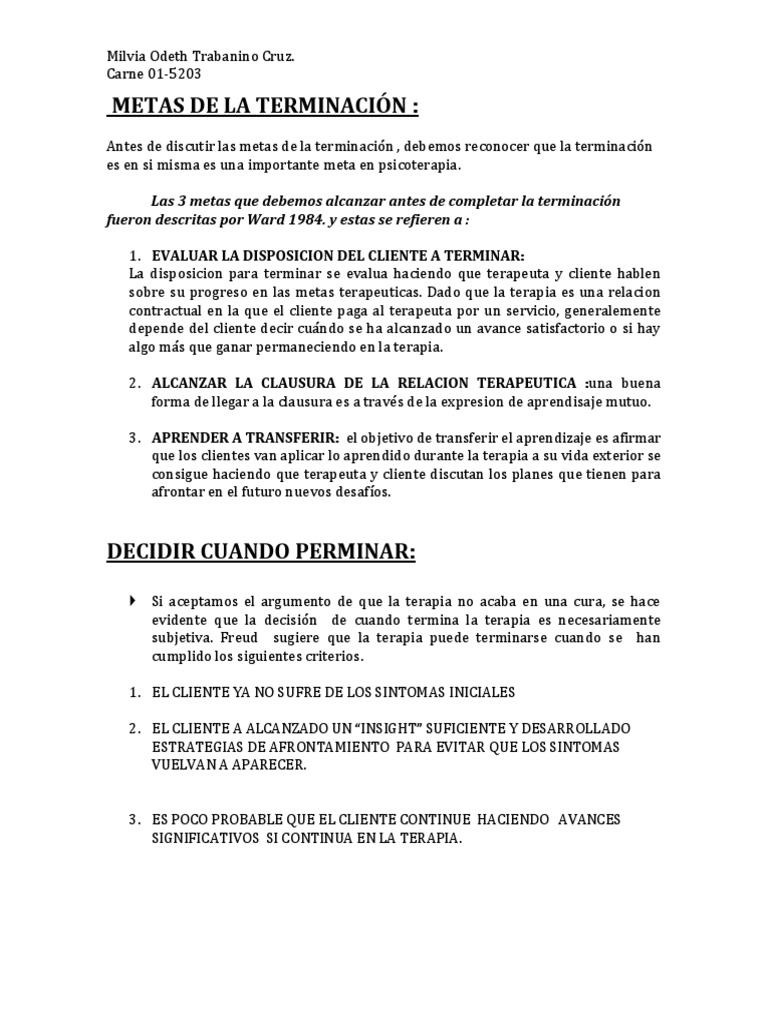 Milvia Odeth Trabanino Cruz.
Carne 01-5203

METAS DE LA TERMINACIÓN :

Antes de discutir las metas de la terminación , debemos reconocer que la terminación es en si misma es una importante meta en psicoterapia.

Las 3 metas que debemos alcanzar antes de completar la terminación fueron descritas por Ward 1984. y estas se refieren a :

1. EVALUAR LA DISPOSICION DEL CLIENTE A TERMINAR:
La disposicion para terminar se evalua haciendo que terapeuta y cliente hablen sobre su progreso en las metas terapeuticas. Dado que la terapia es una relacion contractual en la que el cliente paga al terapeuta por un servicio, generalemente depende del cliente decir cuándo se ha alcanzado un avance satisfactorio o si hay algo más que ganar permaneciendo en la terapia.

2. ALCANZAR LA CLAUSURA DE LA RELACION TERAPEUTICA :una buena forma de llegar a la clausura es a través de la expresion de aprendisaje mutuo.

3. APRENDER A TRANSFERIR: el objetivo de transferir el aprendizaje es afirmar que los clientes van aplicar lo aprendido durante la terapia a su vida exterior se consigue haciendo que terapeuta y cliente discutan los planes que tienen para afrontar en el futuro nuevos desafíos.

DECIDIR CUANDO PERMINAR:

Si aceptamos el argumento de que la terapia no acaba en una cura, se hace evidente que la decisión de cuando termina la terapia es necesariamente subjetiva. Freud sugiere que la terapia puede terminarse cuando se han cumplido los siguientes criterios.

1. EL CLIENTE YA NO SUFRE DE LOS SINTOMAS INICIALES

2. EL CLIENTE A ALCANZADO UN "INSIGHT" SUFICIENTE Y DESARROLLADO ESTRATEGIAS DE AFRONTAMIENTO PARA EVITAR QUE LOS SINTOMAS VUELVAN A APARECER.

3. ES POCO PROBABLE QUE EL CLIENTE CONTINUE HACIENDO AVANCES SIGNIFICATIVOS SI CONTINUA EN LA TERAPIA.